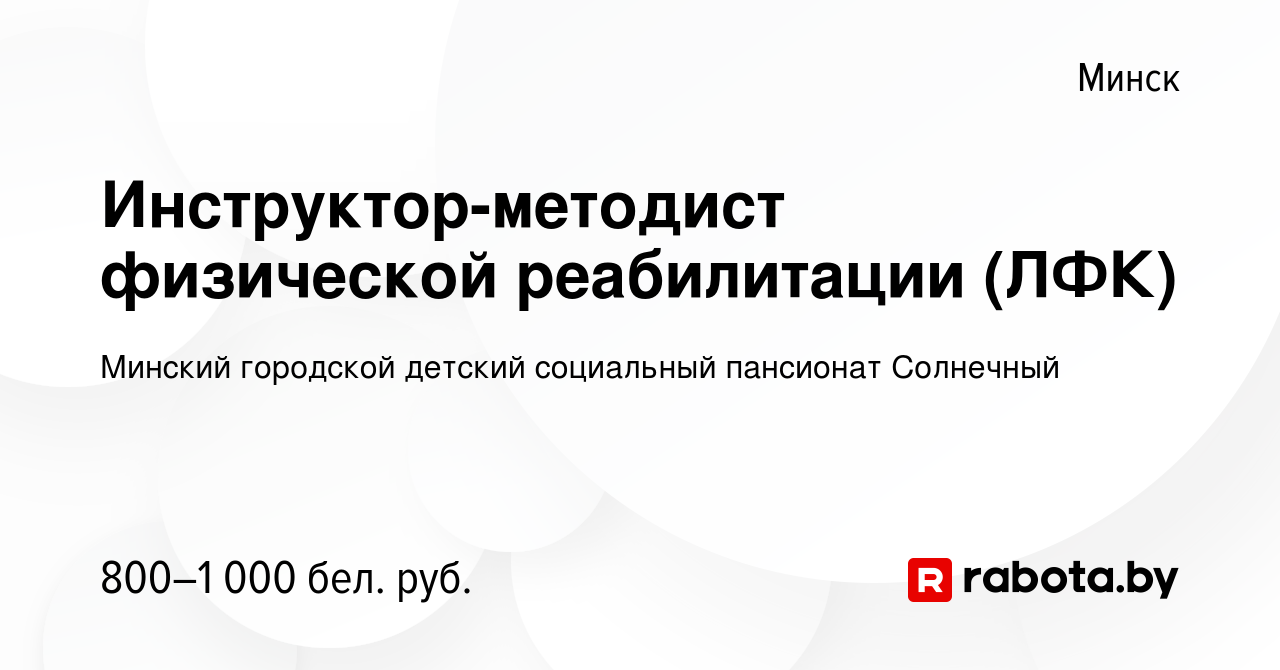 Минск

Инструктор-методист физической реабилитации (ЛФК)

Минский городской детский социальный пансионат Солнечный

800–1 000 бел. руб.

R rabota.by